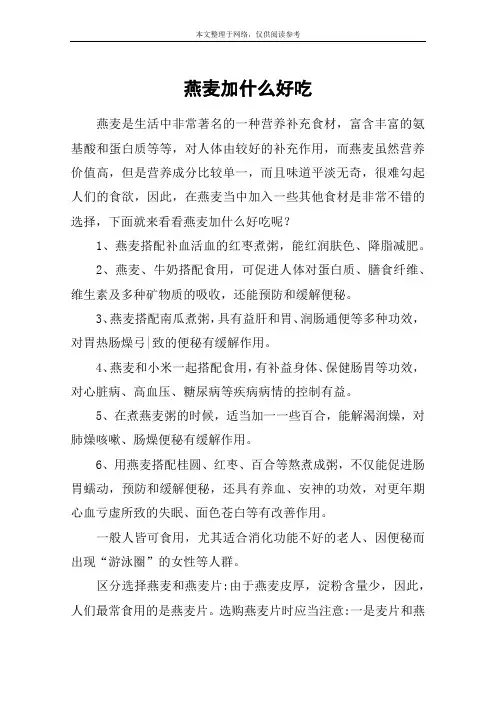 本文整理于网络，仅供阅读参考

燕麦加什么好吃

燕麦是生活中非常著名的一种营养补充食材，富含丰富的氨基酸和蛋白质等等，对人体由较好的补充作用，而燕麦虽然营养价值高，但是营养成分比较单一，而且味道平淡无奇，很难勾起人们的食欲，因此，在燕麦当中加入一些其他食材是非常不错的选择，下面就来看看燕麦加什么好吃呢？

1、燕麦搭配补血活血的红枣煮粥，能红润肤色、降脂减肥。

2、燕麦、牛奶搭配食用，可促进人体对蛋白质、膳食纤维、维生素及多种矿物质的吸收，还能预防和缓解便秘。

3、燕麦搭配南瓜煮粥，具有益肝和胃、润肠通便等多种功效，对胃热肠燥弓|致的便秘有缓解作用。

4、燕麦和小米一起搭配食用，有补益身体、保健肠胃等功效，对心脏病、高血压、糖尿病等疾病病情的控制有益。

5、在煮燕麦粥的时候，适当加一一些百合，能解渴润燥，对肺燥咳嗽、肠燥便秘有缓解作用。

6、用燕麦搭配桂圆、红枣、百合等熬煮成粥，不仅能促进肠胃蠕动，预防和缓解便秘，还具有养血、安神的功效，对更年期心血亏虚所致的失眠、面色苍白等有改善作用。

一般人皆可食用，尤其适合消化功能不好的老人、因便秘而出现“游泳圈”的女性等人群。

区分选择燕麦和燕麦片：由于燕麦皮厚，淀粉含量少，因此，人们最常食用的是燕麦片。选购燕麦片时应当注意：一是麦片和燕